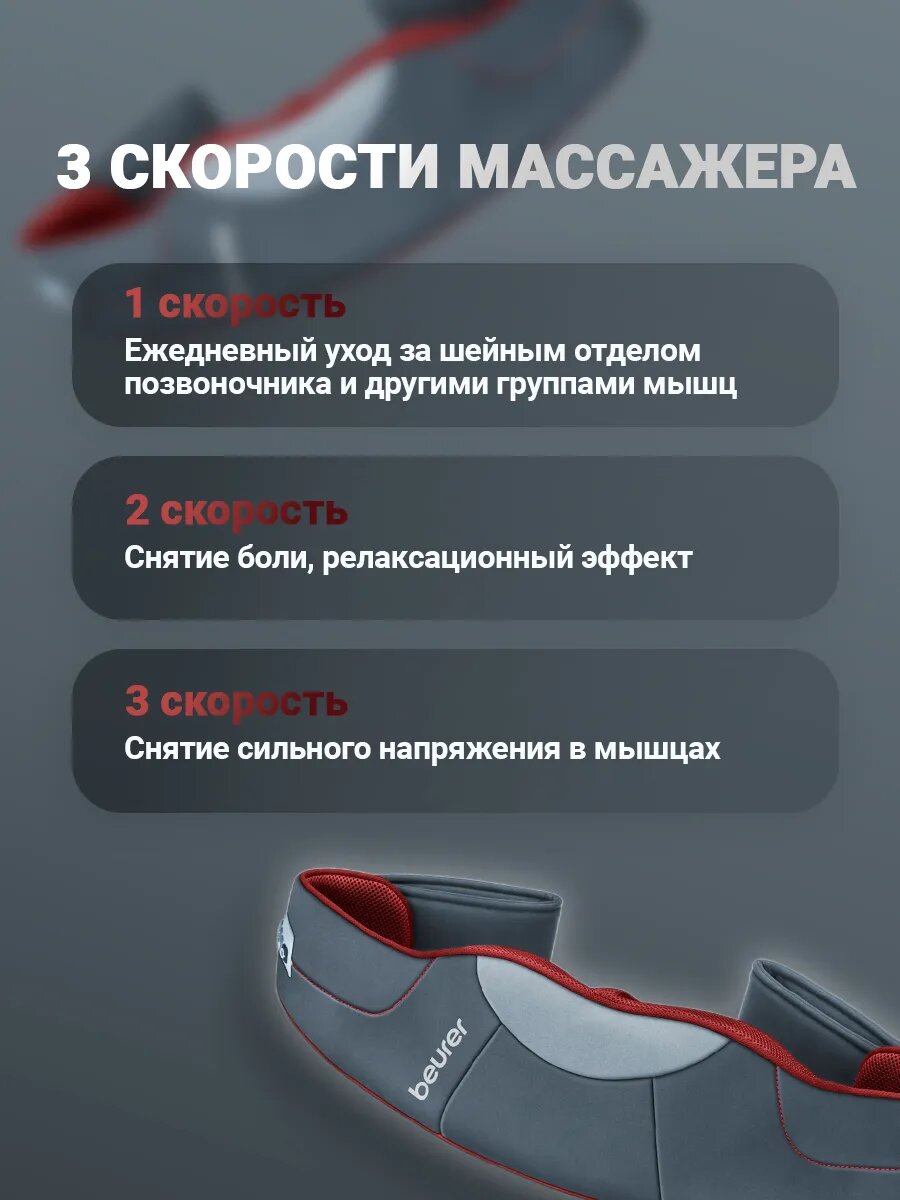 3 СКОРОСТИ МАССАЖЕРА

1 скорость
Ежедневный уход за шейным отделом позвоночника и другими группами мышц

2 скорость
Снятие боли, релаксационный эффект

3 скорость
Снятие сильного напряжения в мышцах

beurer